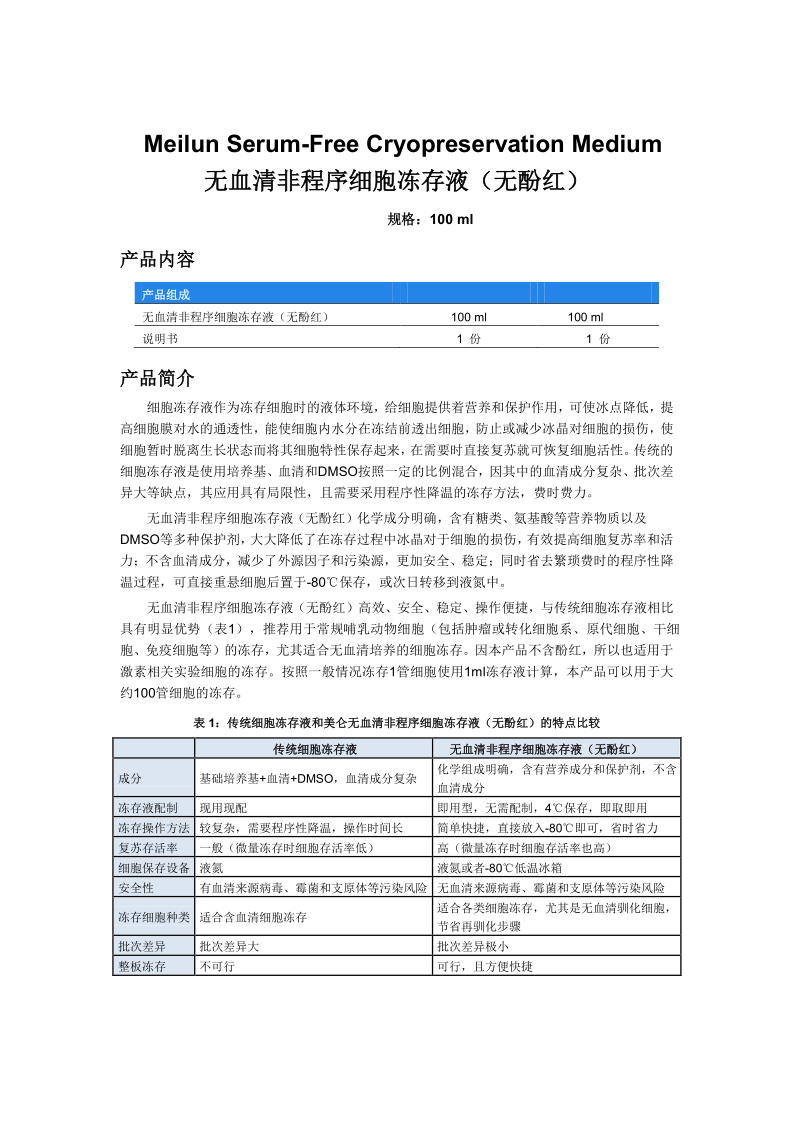 Meilun Serum-Free Cryopreservation Medium
无血清非程序细胞冻存液（无酚红）

规格：100 ml

产品内容

| 产品组成 | | |
|---|---|---|
| 无血清非程序细胞冻存液（无酚红） | 100 ml | 100 ml |
| 说明书 | 1 份 | 1 份 |

产品简介

细胞冻存液作为冻存细胞时的液体环境，给细胞提供着营养和保护作用，可使冰点降低，提高细胞膜对水的通透性，能使细胞内水分在冻结前透出细胞，防止或减少冰晶对细胞的损伤，使细胞暂时脱离生长状态而将其细胞特性保存起来，在需要时直接复苏就可恢复细胞活性。传统的细胞冻存液是使用培养基、血清和DMSO按照一定的比例混合，因其中的血清成分复杂、批次差异大等缺点，其应用具有局限性，且需要采用程序性降温的冻存方法，费时费力。

无血清非程序细胞冻存液（无酚红）化学成分明确，含有糖类、氨基酸等营养物质以及DMSO等多种保护剂，大大降低了在冻存过程中冰晶对于细胞的损伤，有效提高细胞复苏率和活力；不含血清成分，减少了外源因子和污染源，更加安全、稳定；同时省去繁琐费时的程序性降温过程，可直接重悬细胞后置于-80℃保存，或次日转移到液氮中。

无血清非程序细胞冻存液（无酚红）高效、安全、稳定、操作便捷，与传统细胞冻存液相比具有明显优势（表1），推荐用于常规哺乳动物细胞（包括肿瘤或转化细胞系、原代细胞、干细胞、免疫细胞等）的冻存，尤其适合无血清培养的细胞冻存。因本产品不含酚红，所以也适用于激素相关实验细胞的冻存。按照一般情况冻存1管细胞使用1ml冻存液计算，本产品可以用于大约100管细胞的冻存。

表 1：传统细胞冻存液和美仑无血清非程序细胞冻存液（无酚红）的特点比较

| | 传统细胞冻存液 | 无血清非程序细胞冻存液（无酚红） |
|---|---|---|
| 成分 | 基础培养基+血清+DMSO，血清成分复杂 | 化学组成明确，含有营养成分和保护剂，不含血清成分 |
| 冻存液配制 | 现用现配 | 即用型，无需配制，4℃保存，即取即用 |
| 冻存操作方法 | 较复杂，需要程序性降温，操作时间长 | 简单快捷，直接放入-80℃即可，省时省力 |
| 复苏存活率 | 一般（微量冻存时细胞存活率低） | 高（微量冻存时细胞存活率也高） |
| 细胞保存设备 | 液氮 | 液氮或者-80℃低温冰箱 |
| 安全性 | 有血清来源病毒、霉菌和支原体等污染风险 | 无血清来源病毒、霉菌和支原体等污染风险 |
| 冻存细胞种类 | 适合含血清细胞冻存 | 适合各类细胞冻存，尤其是无血清驯化细胞，节省再驯化步骤 |
| 批次差异 | 批次差异大 | 批次差异极小 |
| 整板冻存 | 不可行 | 可行，且方便快捷 |